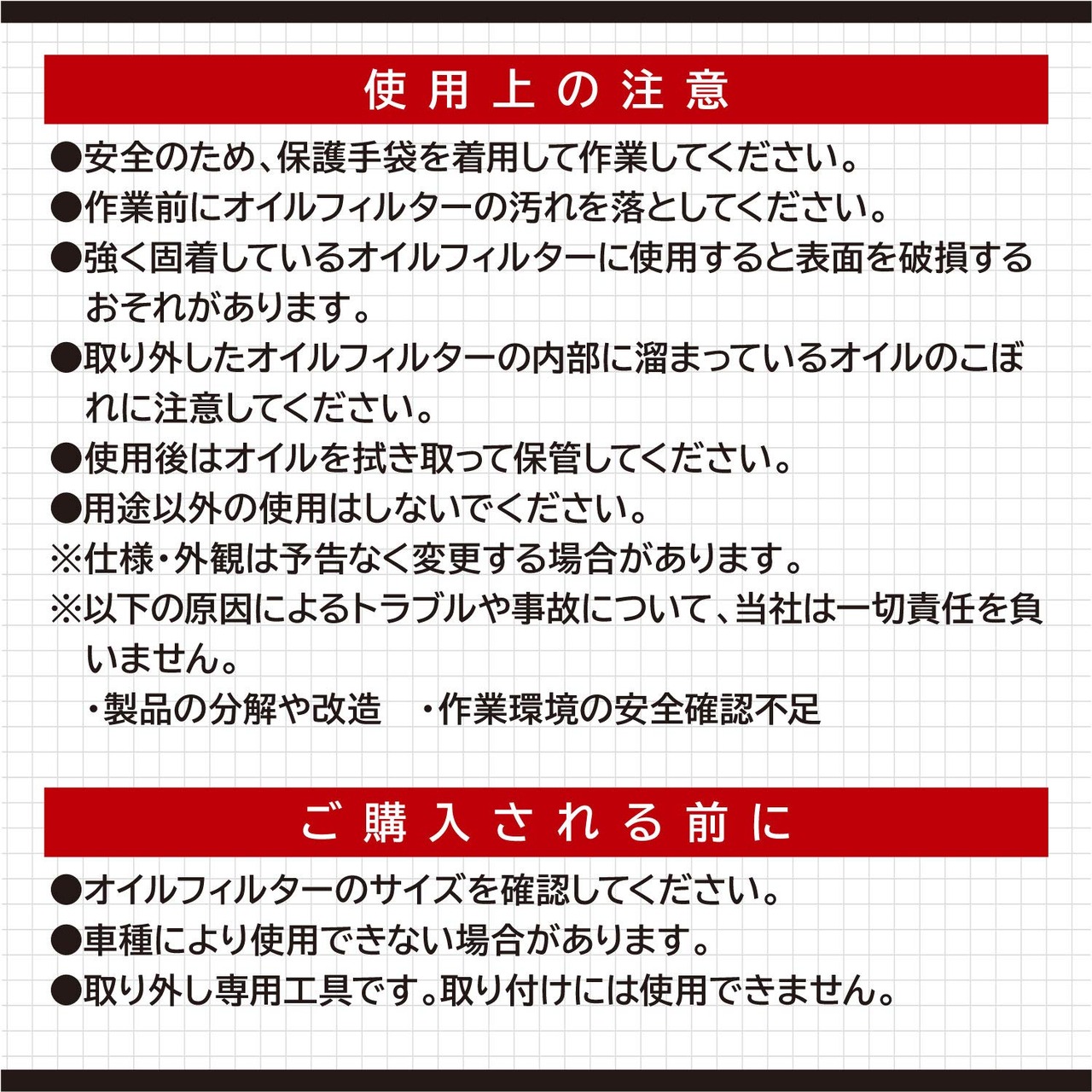 使用上の注意

●安全のため、保護手袋を着用して作業してください。

●作業前にオイルフィルターの汚れを落としてください。

●強く固着しているオイルフィルターに使用すると表面を破損するおそれがあります。

●取り外したオイルフィルターの内部に溜まっているオイルのこぼれに注意してください。

●使用後はオイルを拭き取って保管してください。

●用途以外の使用はしないでください。

※仕様・外観は予告なく変更する場合があります。

※以下の原因によるトラブルや事故について、当社は一切責任を負いません。

・製品の分解や改造　・作業環境の安全確認不足

ご購入される前に

●オイルフィルターのサイズを確認してください。

●車種により使用できない場合があります。

●取り外し専用工具です。取り付けには使用できません。